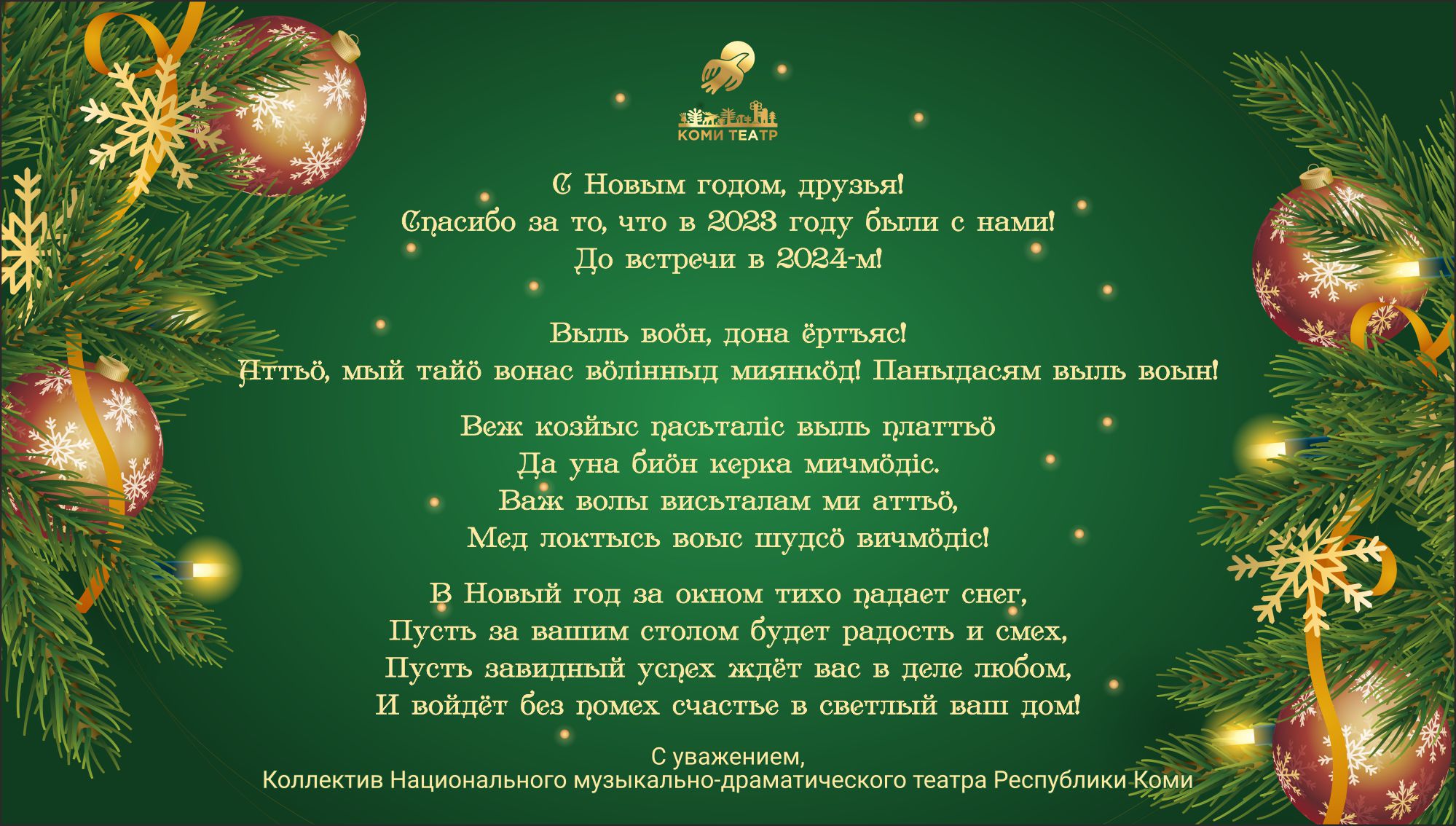 КОМИ ТЕАТР

С Новым годом, друзья!
Спасибо за то, что в 2023 году были с нами!
До встречи в 2024-м!

Выль воöн, дона ёртъяс!
Аттьö, мый тайö вонас вöлiнныд миянкöд! Паныдасям выль воын!

Веж козйыс пасьталiс выль платтьö
Да уна биöн керка мичмöдiс.
Важ волы висьталам ми аттьö,
Мед локтысь воыс шудсö вичмöдiс!

В Новый год за окном тихо падает снег,
Пусть за вашим столом будет радость и смех,
Пусть завидный успех ждёт вас в деле любом,
И войдёт без помех счастье в светлый ваш дом!

С уважением,
Коллектив Национального музыкально-драматического театра Республики Коми